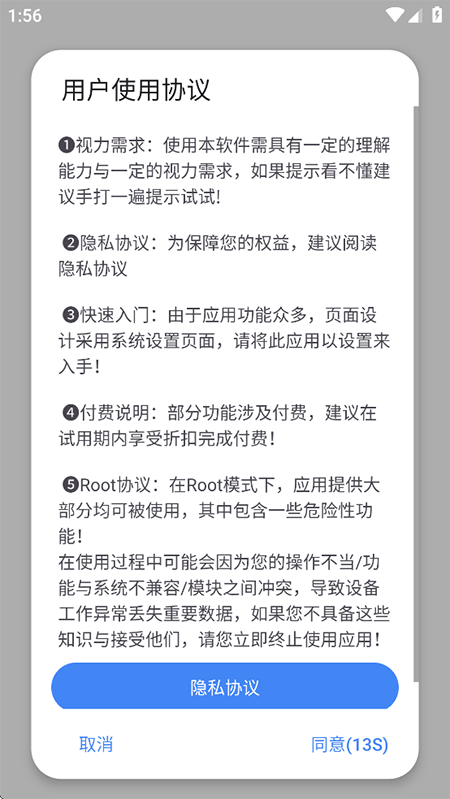 1:56

用户使用协议

❶视力需求：使用本软件需具有一定的理解能力与一定的视力需求，如果提示看不懂建议手打一遍提示试试!

❷隐私协议：为保障您的权益，建议阅读隐私协议

❸快速入门：由于应用功能众多，页面设计采用系统设置页面，请将此应用以设置来入手！

❹付费说明：部分功能涉及付费，建议在试用期内享受折扣完成付费！

❺Root协议：在Root模式下，应用提供大部分均可被使用，其中包含一些危险性功能！
在使用过程中可能会因为您的操作不当/功能与系统不兼容/模块之间冲突，导致设备工作异常丢失重要数据，如果您不具备这些知识与接受他们，请您立即终止使用应用！

隐私协议

取消

同意(13S)